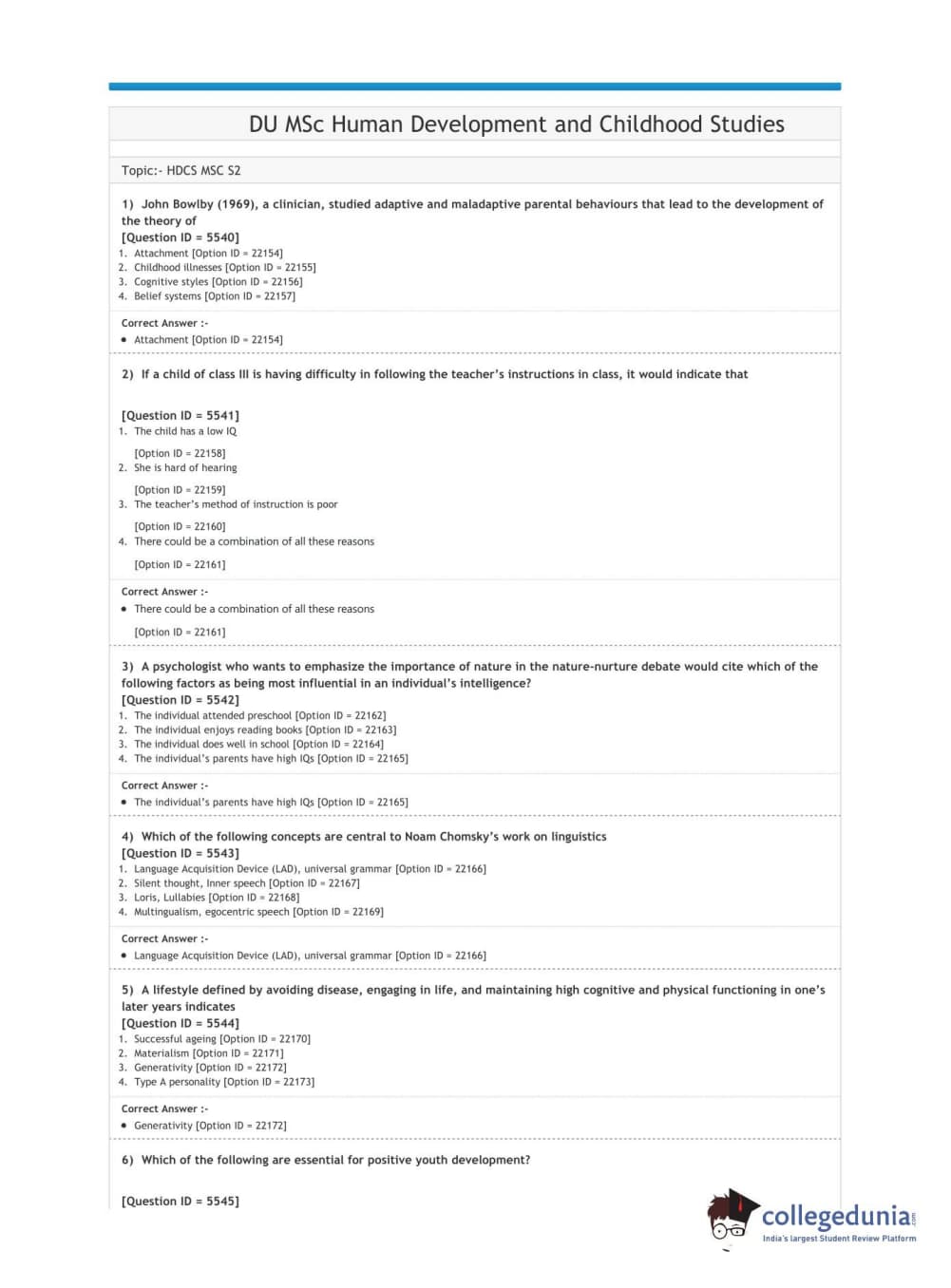 DU MSc Human Development and Childhood Studies

Topic:- HDCS MSC S2

1) John Bowlby (1969), a clinician, studied adaptive and maladaptive parental behaviours that lead to the development of the theory of
[Question ID = 5540]
1. Attachment [Option ID = 22154]
2. Childhood illnesses [Option ID = 22155]
3. Cognitive styles [Option ID = 22156]
4. Belief systems [Option ID = 22157]

Correct Answer :-
• Attachment [Option ID = 22154]

2) If a child of class III is having difficulty in following the teacher's instructions in class, it would indicate that

[Question ID = 5541]
1. The child has a low IQ

[Option ID = 22158]
2. She is hard of hearing

[Option ID = 22159]
3. The teacher's method of instruction is poor

[Option ID = 22160]
4. There could be a combination of all these reasons

[Option ID = 22161]

Correct Answer :-
• There could be a combination of all these reasons

[Option ID = 22161]

3) A psychologist who wants to emphasize the importance of nature in the nature-nurture debate would cite which of the following factors as being most influential in an individual's intelligence?
[Question ID = 5542]
1. The individual attended preschool [Option ID = 22162]
2. The individual enjoys reading books [Option ID = 22163]
3. The individual does well in school [Option ID = 22164]
4. The individual's parents have high IQs [Option ID = 22165]

Correct Answer :-
• The individual's parents have high IQs [Option ID = 22165]

4) Which of the following concepts are central to Noam Chomsky's work on linguistics
[Question ID = 5543]
1. Language Acquisition Device (LAD), universal grammar [Option ID = 22166]
2. Silent thought, Inner speech [Option ID = 22167]
3. Loris, Lullabies [Option ID = 22168]
4. Multingualism, egocentric speech [Option ID = 22169]

Correct Answer :-
• Language Acquisition Device (LAD), universal grammar [Option ID = 22166]

5) A lifestyle defined by avoiding disease, engaging in life, and maintaining high cognitive and physical functioning in one's later years indicates
[Question ID = 5544]
1. Successful ageing [Option ID = 22170]
2. Materialism [Option ID = 22171]
3. Generativity [Option ID = 22172]
4. Type A personality [Option ID = 22173]

Correct Answer :-
• Generativity [Option ID = 22172]

6) Which of the following are essential for positive youth development?

[Question ID = 5545]

collegedunia.com
India's largest Student Review Platform